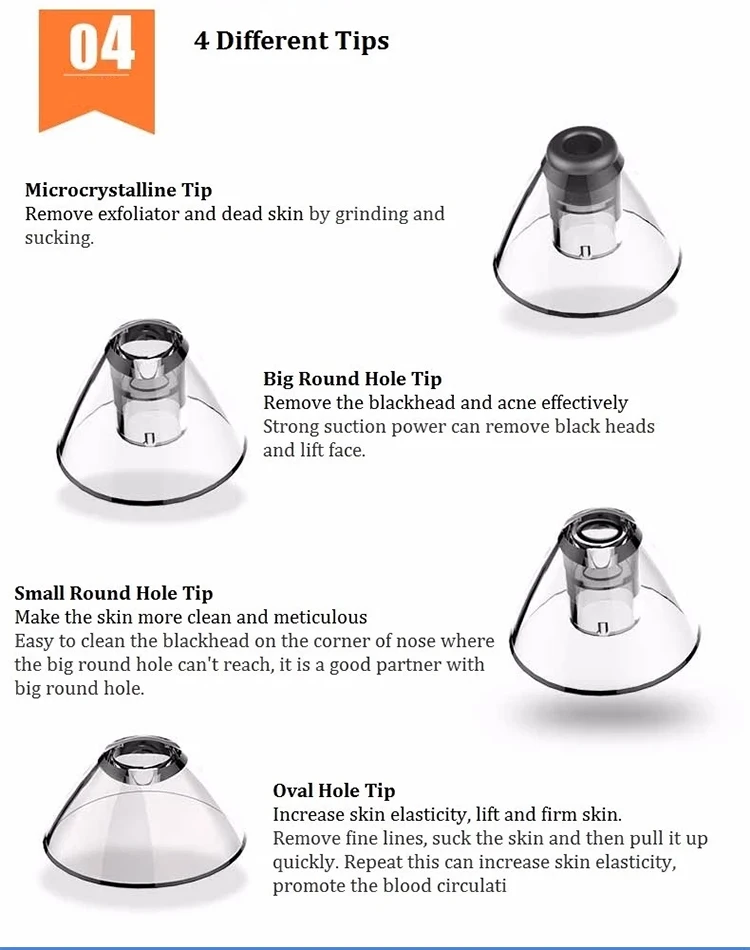 04

4 Different Tips

Microcrystalline Tip
Remove exfoliator and dead skin by grinding and sucking.

Big Round Hole Tip
Remove the blackhead and acne effectively
Strong suction power can remove black heads and lift face.

Small Round Hole Tip
Make the skin more clean and meticulous
Easy to clean the blackhead on the corner of nose where the big round hole can't reach, it is a good partner with big round hole.

Oval Hole Tip
Increase skin elasticity, lift and firm skin.
Remove fine lines, suck the skin and then pull it up quickly. Repeat this can increase skin elasticity, promote the blood circulati